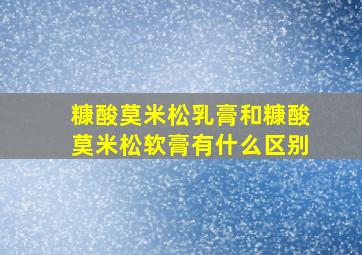 糠酸莫米松乳膏和糠酸莫米松软膏有什么区别